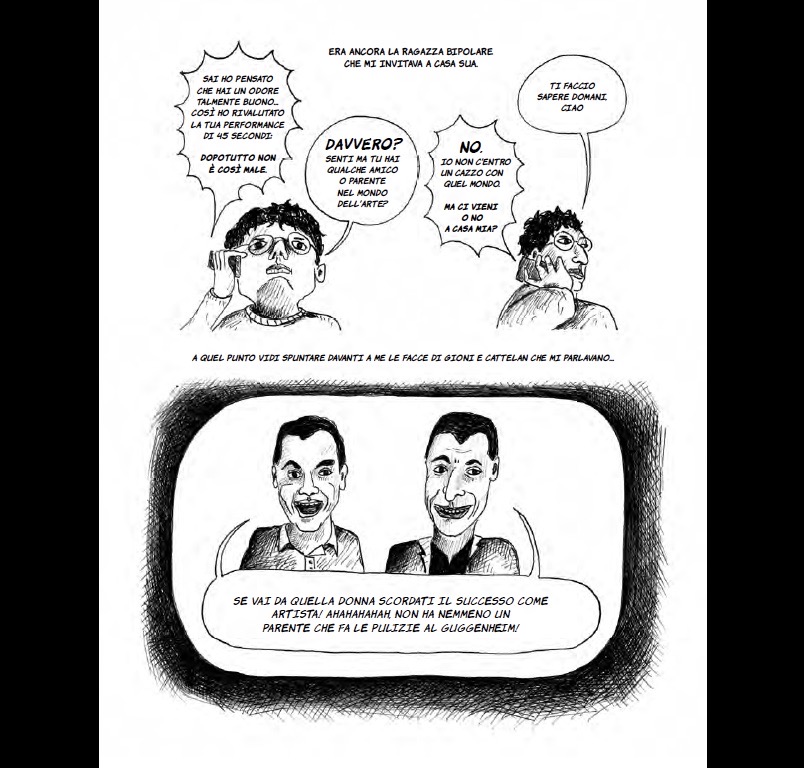 ERA ANCORA LA RAGAZZA BIPOLARE CHE MI INVITAVA A CASA SUA.

SAI HO PENSATO CHE HAI UN ODORE TALMENTE BUONO... COSÌ HO RIVALUTATO LA TUA PERFORMANCE DI 45 SECONDI:

DOPOTUTTO NON È COSÌ MALE.

DAVVERO?
SENTI MA TU HAI QUALCHE AMICO O PARENTE NEL MONDO DELL'ARTE?

NO.
IO NON C'ENTRO UN CAZZO CON QUEL MONDO.

MA CI VIENI O NO A CASA MIA?

TI FACCIO SAPERE DOMANI. CIAO

A QUEL PUNTO VIDI SPUNTARE DAVANTI A ME LE FACCE DI GIONI E CATTELAN CHE MI PARLAVANO...

SE VAI DA QUELLA DONNA SCORDATI IL SUCCESSO COME ARTISTA! AHAHAHAHAH, NON HA NEMMENO UN PARENTE CHE FA LE PULIZIE AL GUGGENHEIM!